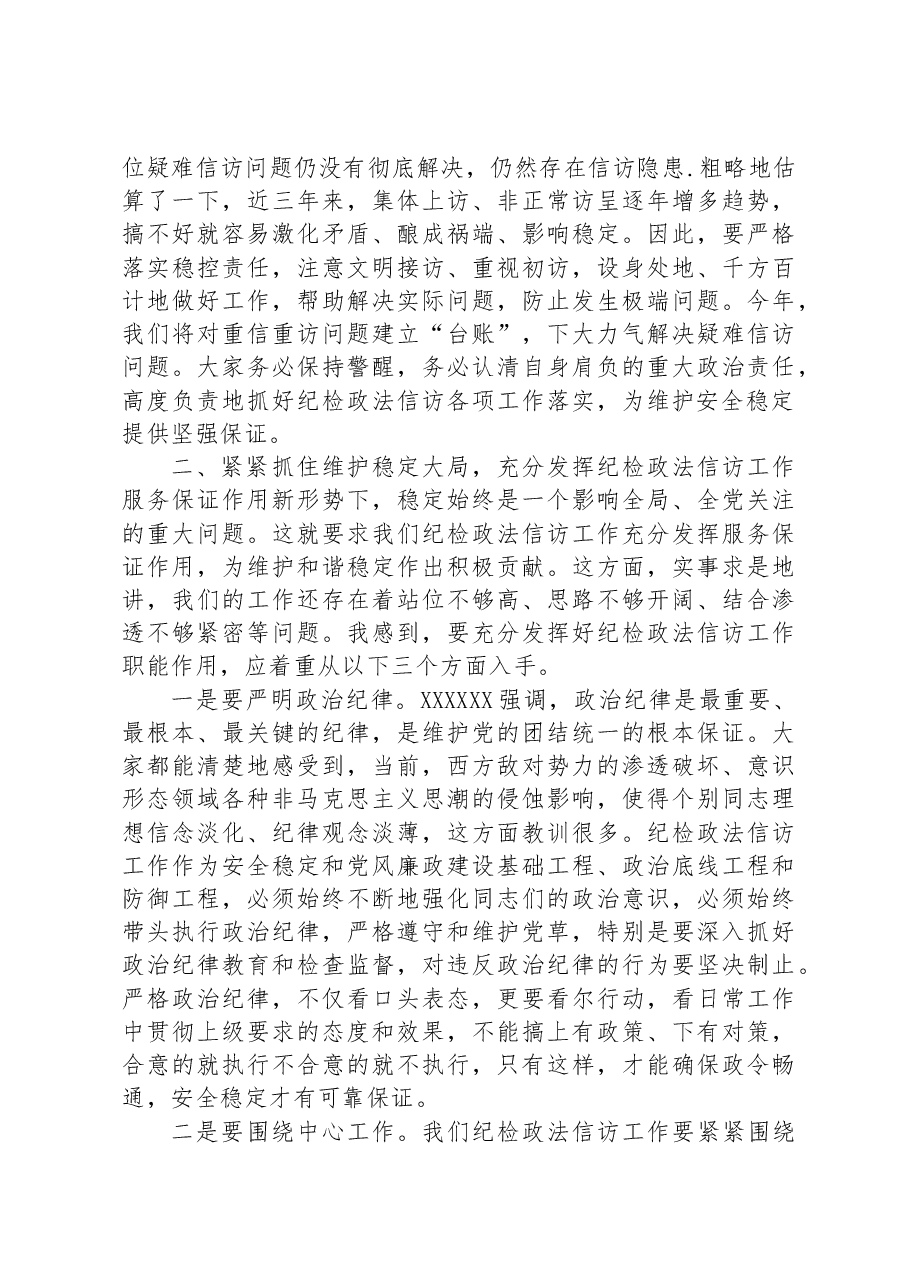 位疑难信访问题仍没有彻底解决，仍然存在信访隐患.粗略地估算了一下，近三年来，集体上访、非正常访呈逐年增多趋势，搞不好就容易激化矛盾、酿成祸端、影响稳定。因此，要严格落实稳控责任，注意文明接访、重视初访，设身处地、千方百计地做好工作，帮助解决实际问题，防止发生极端问题。今年，我们将对重信重访问题建立“台账”，下大力气解决疑难信访问题。大家务必保持警醒，务必认清自身肩负的重大政治责任，高度负责地抓好纪检政法信访各项工作落实，为维护安全稳定提供坚强保证。

二、紧紧抓住维护稳定大局，充分发挥纪检政法信访工作服务保证作用新形势下，稳定始终是一个影响全局、全党关注的重大问题。这就要求我们纪检政法信访工作充分发挥服务保证作用，为维护和谐稳定作出积极贡献。这方面，实事求是地讲，我们的工作还存在着站位不够高、思路不够开阔、结合渗透不够紧密等问题。我感到，要充分发挥好纪检政法信访工作职能作用，应着重从以下三个方面入手。

一是要严明政治纪律。XXXXXX强调，政治纪律是最重要、最根本、最关键的纪律，是维护党的团结统一的根本保证。大家都能清楚地感受到，当前，西方敌对势力的渗透破坏、意识形态领域各种非马克思主义思潮的侵蚀影响，使得个别同志理想信念淡化、纪律观念淡薄，这方面教训很多。纪检政法信访工作作为安全稳定和党风廉政建设基础工程、政治底线工程和防御工程，必须始终不断地强化同志们的政治意识，必须始终带头执行政治纪律，严格遵守和维护党草，特别是要深入抓好政治纪律教育和检查监督，对违反政治纪律的行为要坚决制止。严格政治纪律，不仅看口头表态，更要看尔行动，看日常工作中贯彻上级要求的态度和效果，不能搞上有政策、下有对策，合意的就执行不合意的就不执行，只有这样，才能确保政令畅通，安全稳定才有可靠保证。

二是要围绕中心工作。我们纪检政法信访工作要紧紧围绕